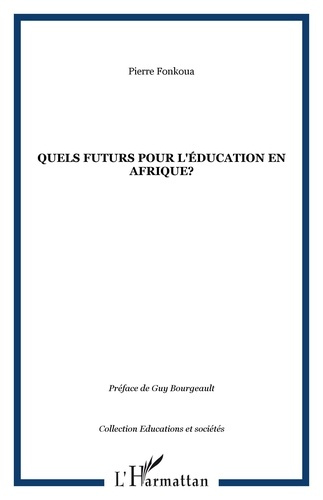 Pierre Fonkoua

QUELS FUTURS POUR L'ÉDUCATION EN AFRIQUE?

Préface de Guy Bourgeault

Collection Educations et sociétés

L'Harmattan